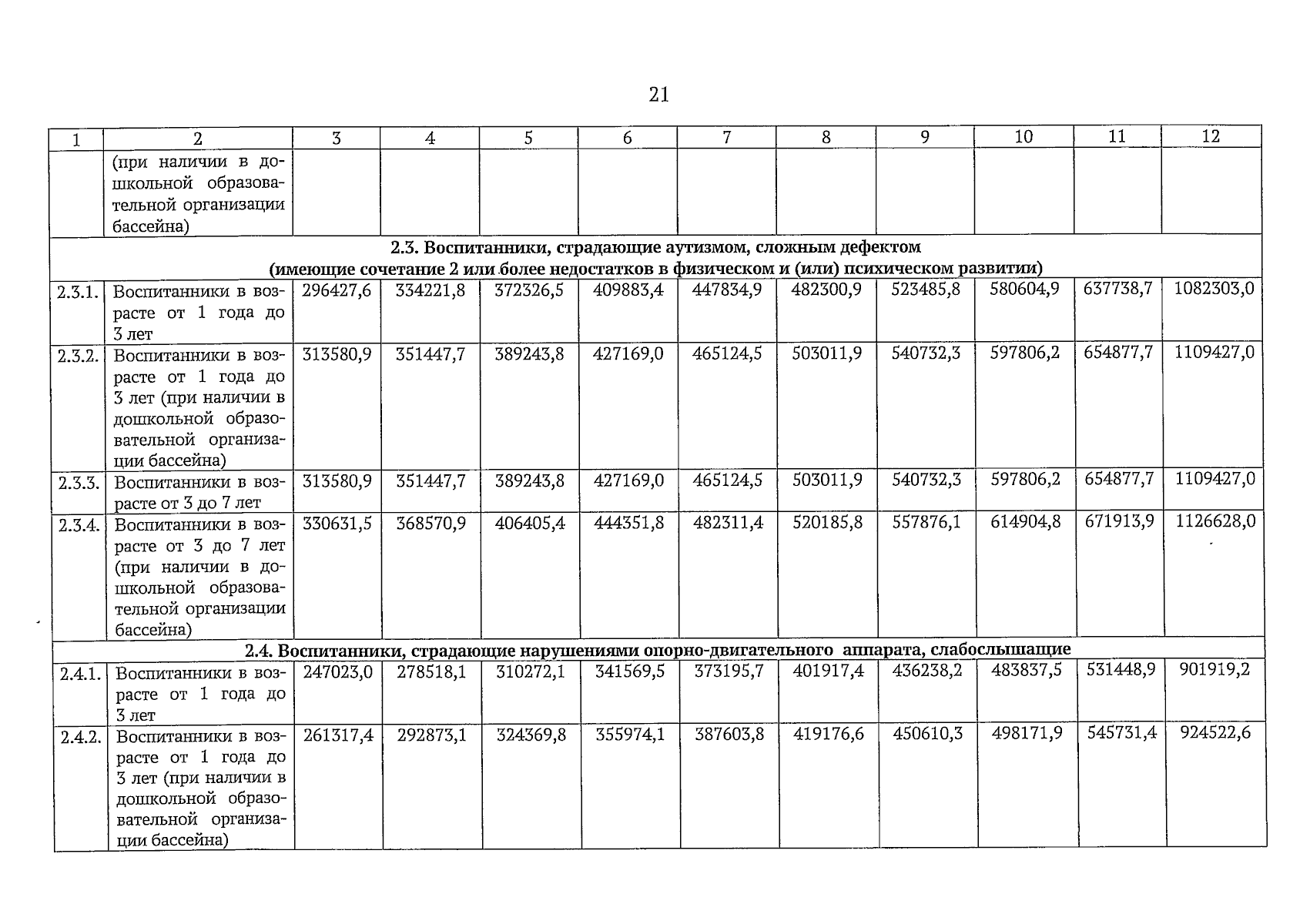 21

| 1 | 2 | 3 | 4 | 5 | 6 | 7 | 8 | 9 | 10 | 11 | 12 |
|---|---|---|---|---|---|---|---|---|---|---|---|
| | (при наличии в дошкольной образовательной организации бассейна) | | | | | | | | | | |
| 2.3. Воспитанники, страдающие аутизмом, сложным дефектом (имеющие сочетание 2 или более недостатков в физическом и (или) психическом развитии) | | | | | | | | | | | |
| 2.3.1. | Воспитанники в возрасте от 1 года до 3 лет | 296427,6 | 334221,8 | 372326,5 | 409883,4 | 447834,9 | 482300,9 | 523485,8 | 580604,9 | 637738,7 | 1082303,0 |
| 2.3.2. | Воспитанники в возрасте от 1 года до 3 лет (при наличии в дошкольной образовательной организации бассейна) | 313580,9 | 351447,7 | 389243,8 | 427169,0 | 465124,5 | 503011,9 | 540732,3 | 597806,2 | 654877,7 | 1109427,0 |
| 2.3.3. | Воспитанники в возрасте от 3 до 7 лет | 313580,9 | 351447,7 | 389243,8 | 427169,0 | 465124,5 | 503011,9 | 540732,3 | 597806,2 | 654877,7 | 1109427,0 |
| 2.3.4. | Воспитанники в возрасте от 3 до 7 лет (при наличии в дошкольной образовательной организации бассейна) | 330631,5 | 368570,9 | 406405,4 | 444351,8 | 482311,4 | 520185,8 | 557876,1 | 614904,8 | 671913,9 | 1126628,0 |
| 2.4. Воспитанники, страдающие нарушениями опорно-двигательного аппарата, слабослышащие | | | | | | | | | | | |
| 2.4.1. | Воспитанники в возрасте от 1 года до 3 лет | 247023,0 | 278518,1 | 310272,1 | 341569,5 | 373195,7 | 401917,4 | 436238,2 | 483837,5 | 531448,9 | 901919,2 |
| 2.4.2. | Воспитанники в возрасте от 1 года до 3 лет (при наличии в дошкольной образовательной организации бассейна) | 261317,4 | 292873,1 | 324369,8 | 355974,1 | 387603,8 | 419176,6 | 450610,3 | 498171,9 | 545731,4 | 924522,6 |